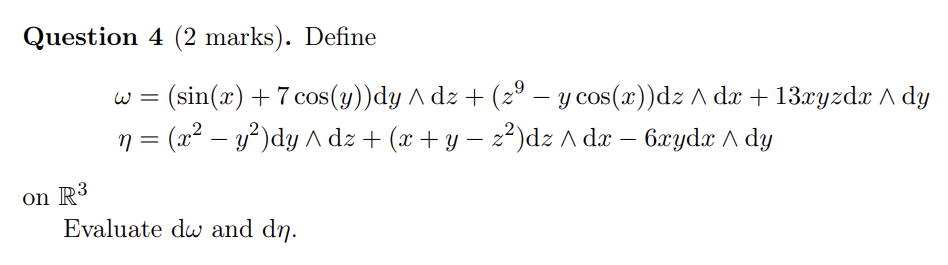 **Question 4** (2 marks). Define

$\omega = (\sin(x) + 7\cos(y))\mathrm{d}y \wedge \mathrm{d}z + (z^9 - y\cos(x))\mathrm{d}z \wedge \mathrm{d}x + 13xyz\mathrm{d}x \wedge \mathrm{d}y$
$\eta = (x^2 - y^2)\mathrm{d}y \wedge \mathrm{d}z + (x + y - z^2)\mathrm{d}z \wedge \mathrm{d}x - 6xy\mathrm{d}x \wedge \mathrm{d}y$

on $\mathbb{R}^3$

Evaluate $\mathrm{d}\omega$ and $\mathrm{d}\eta$.